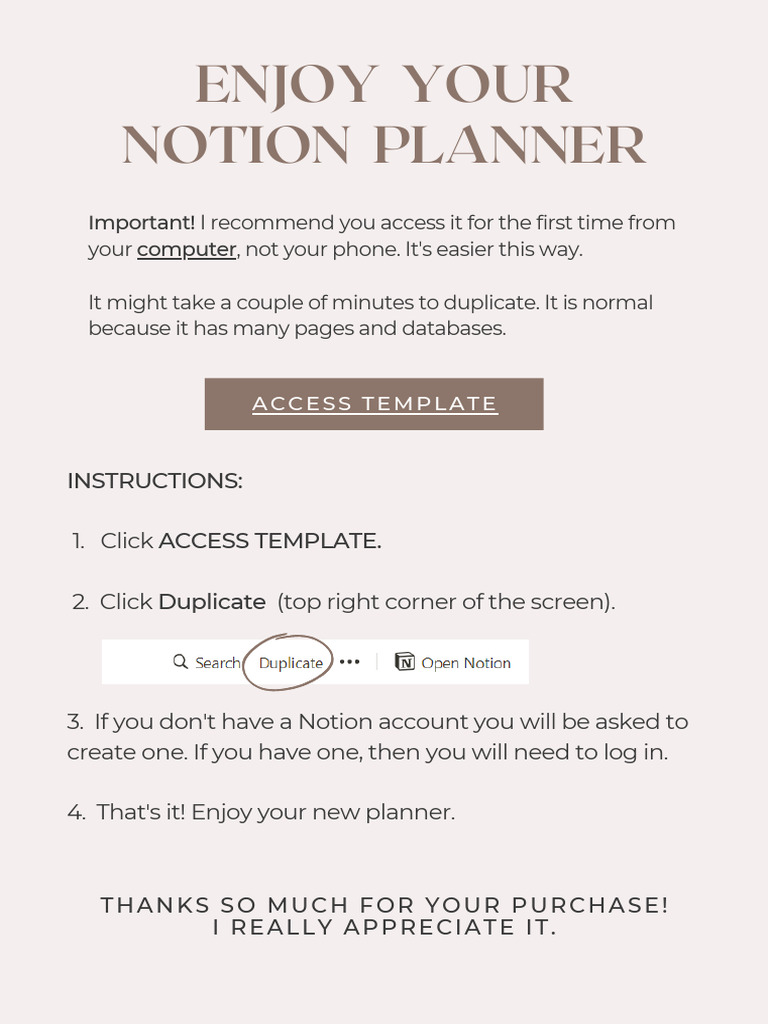 ENJOY YOUR NOTION PLANNER

Important! I recommend you access it for the first time from your computer, not your phone. It's easier this way.

It might take a couple of minutes to duplicate. It is normal because it has many pages and databases.

ACCESS TEMPLATE

INSTRUCTIONS:

1. Click ACCESS TEMPLATE.

2. Click Duplicate (top right corner of the screen).

Search Duplicate ••• Open Notion

3. If you don't have a Notion account you will be asked to create one. If you have one, then you will need to log in.

4. That's it! Enjoy your new planner.

THANKS SO MUCH FOR YOUR PURCHASE!
I REALLY APPRECIATE IT.